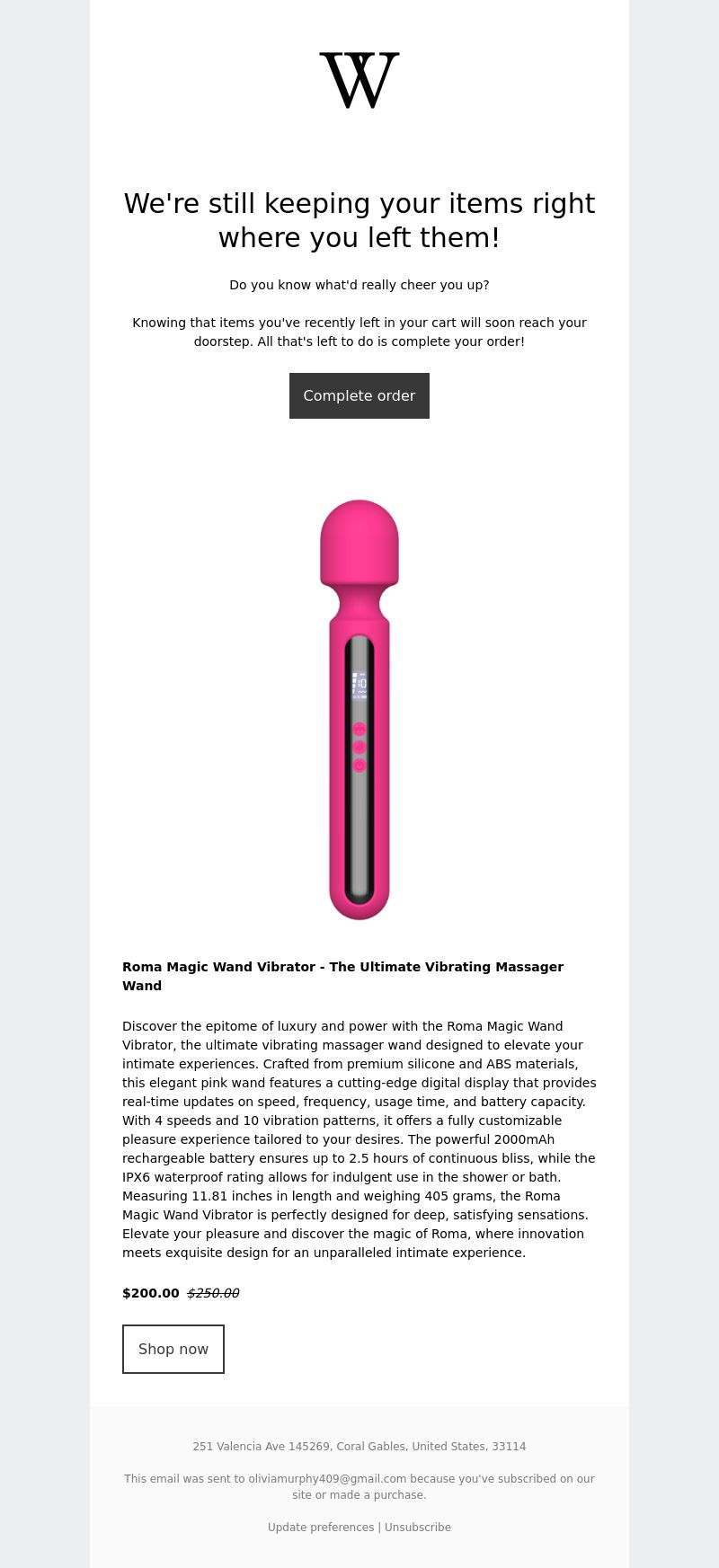 W

We're still keeping your items right where you left them!

Do you know what'd really cheer you up?

Knowing that items you've recently left in your cart will soon reach your doorstep. All that's left to do is complete your order!

Complete order

Roma Magic Wand Vibrator - The Ultimate Vibrating Massager Wand

Discover the epitome of luxury and power with the Roma Magic Wand Vibrator, the ultimate vibrating massager wand designed to elevate your intimate experiences. Crafted from premium silicone and ABS materials, this elegant pink wand features a cutting-edge digital display that provides real-time updates on speed, frequency, usage time, and battery capacity. With 4 speeds and 10 vibration patterns, it offers a fully customizable pleasure experience tailored to your desires. The powerful 2000mAh rechargeable battery ensures up to 2.5 hours of continuous bliss, while the IPX6 waterproof rating allows for indulgent use in the shower or bath. Measuring 11.81 inches in length and weighing 405 grams, the Roma Magic Wand Vibrator is perfectly designed for deep, satisfying sensations. Elevate your pleasure and discover the magic of Roma, where innovation meets exquisite design for an unparalleled intimate experience.

$200.00 $250.00

Shop now

251 Valencia Ave 145269, Coral Gables, United States, 33114

This email was sent to oliviamurphy409@gmail.com because you've subscribed on our site or made a purchase.

Update preferences | Unsubscribe